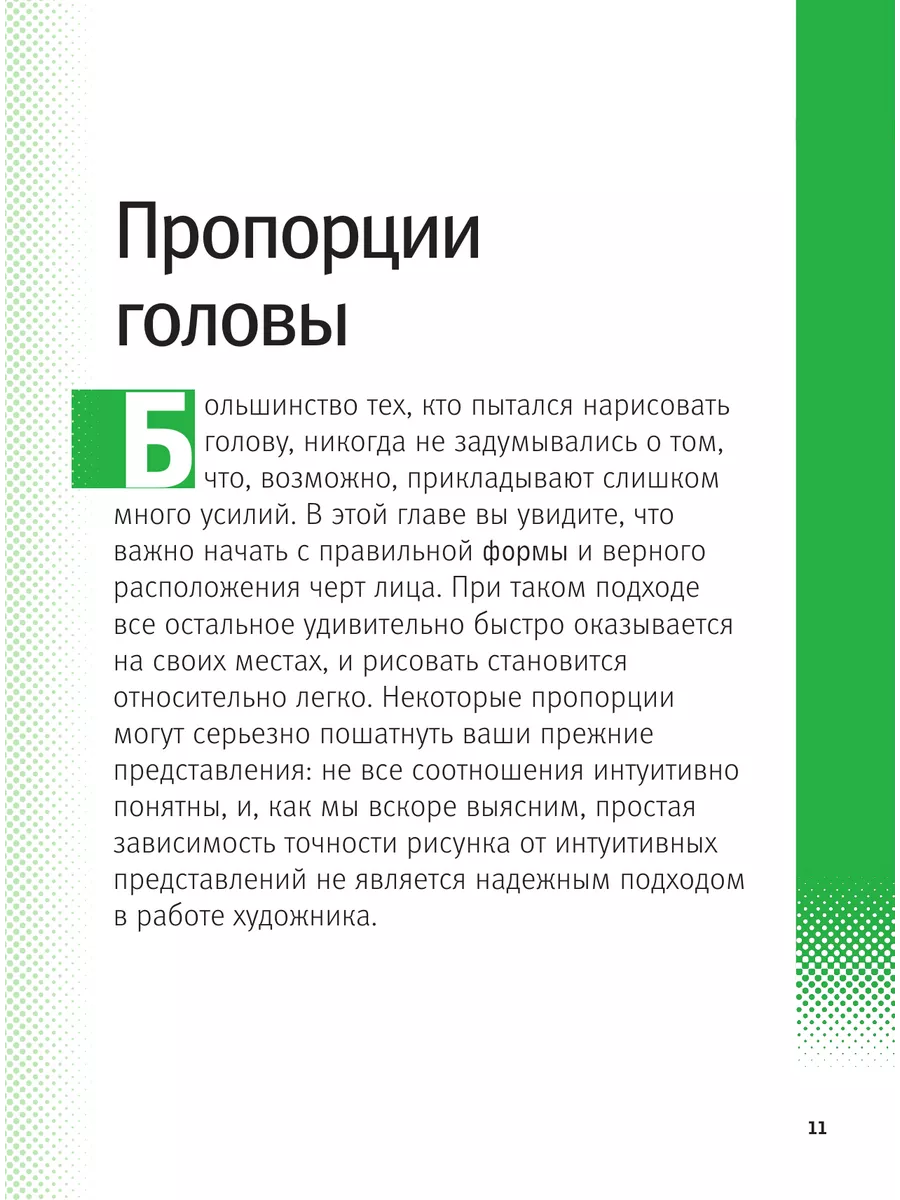 Пропорции головы

Большинство тех, кто пытался нарисовать голову, никогда не задумывались о том, что, возможно, прикладывают слишком много усилий. В этой главе вы увидите, что важно начать с правильной формы и верного расположения черт лица. При таком подходе все остальное удивительно быстро оказывается на своих местах, и рисовать становится относительно легко. Некоторые пропорции могут серьезно пошатнуть ваши прежние представления: не все соотношения интуитивно понятны, и, как мы вскоре выясним, простая зависимость точности рисунка от интуитивных представлений не является надежным подходом в работе художника.

11